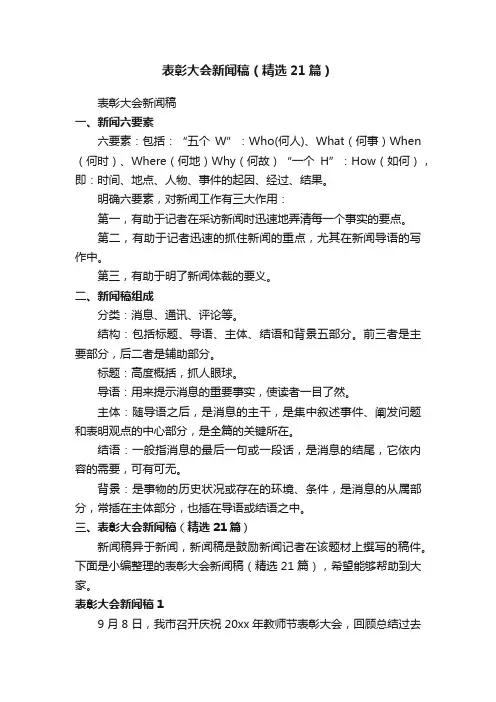 表彰大会新闻稿（精选 21 篇）

表彰大会新闻稿

一、新闻六要素

六要素：包括：“五个 W”：Who(何人)、What（何事）When（何时）、Where（何地）Why（何故）“一个 H”：How（如何），即：时间、地点、人物、事件的起因、经过、结果。

明确六要素，对新闻工作有三大作用：

第一，有助于记者在采访新闻时迅速地弄清每一个事实的要点。

第二，有助于记者迅速的抓住新闻的重点，尤其在新闻导语的写作中。

第三，有助于明了新闻体裁的要义。

二、新闻稿组成

分类：消息、通讯、评论等。

结构：包括标题、导语、主体、结语和背景五部分。前三者是主要部分，后二者是辅助部分。

标题：高度概括，抓人眼球。

导语：用来提示消息的重要事实，使读者一目了然。

主体：随导语之后，是消息的主干，是集中叙述事件、阐发问题和表明观点的中心部分，是全篇的关键所在。

结语：一般指消息的最后一句或一段话，是消息的结尾，它依内容的需要，可有可无。

背景：是事物的历史状况或存在的环境、条件，是消息的从属部分，常插在主体部分，也插在导语或结语之中。

三、表彰大会新闻稿（精选 21 篇）

新闻稿异于新闻，新闻稿是鼓励新闻记者在该题材上撰写的稿件。下面是小编整理的表彰大会新闻稿（精选 21 篇），希望能够帮助到大家。

表彰大会新闻稿 1

9 月 8 日，我市召开庆祝 20xx 年教师节表彰大会，回顾总结过去